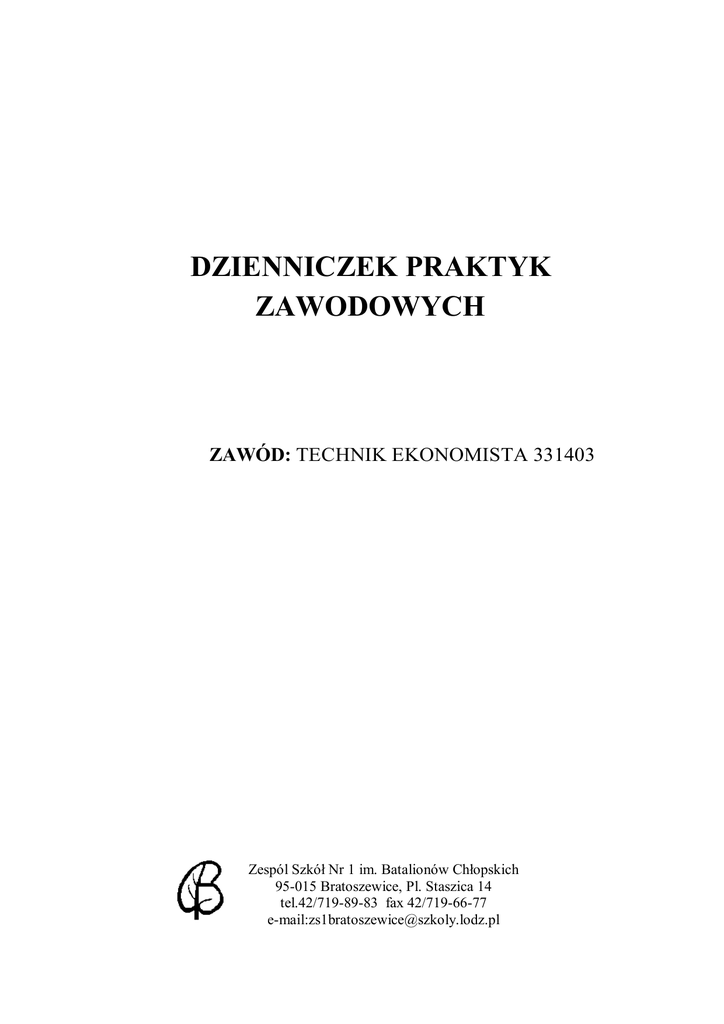 DZIENNICZEK PRAKTYK ZAWODOWYCH

ZAWÓD: TECHNIK EKONOMISTA 331403

Zespól Szkół Nr 1 im. Batalionów Chłopskich
95-015 Bratoszewice, Pl. Staszica 14
tel.42/719-89-83 fax 42/719-66-77
e-mail:zs1bratoszewice@szkoly.lodz.pl